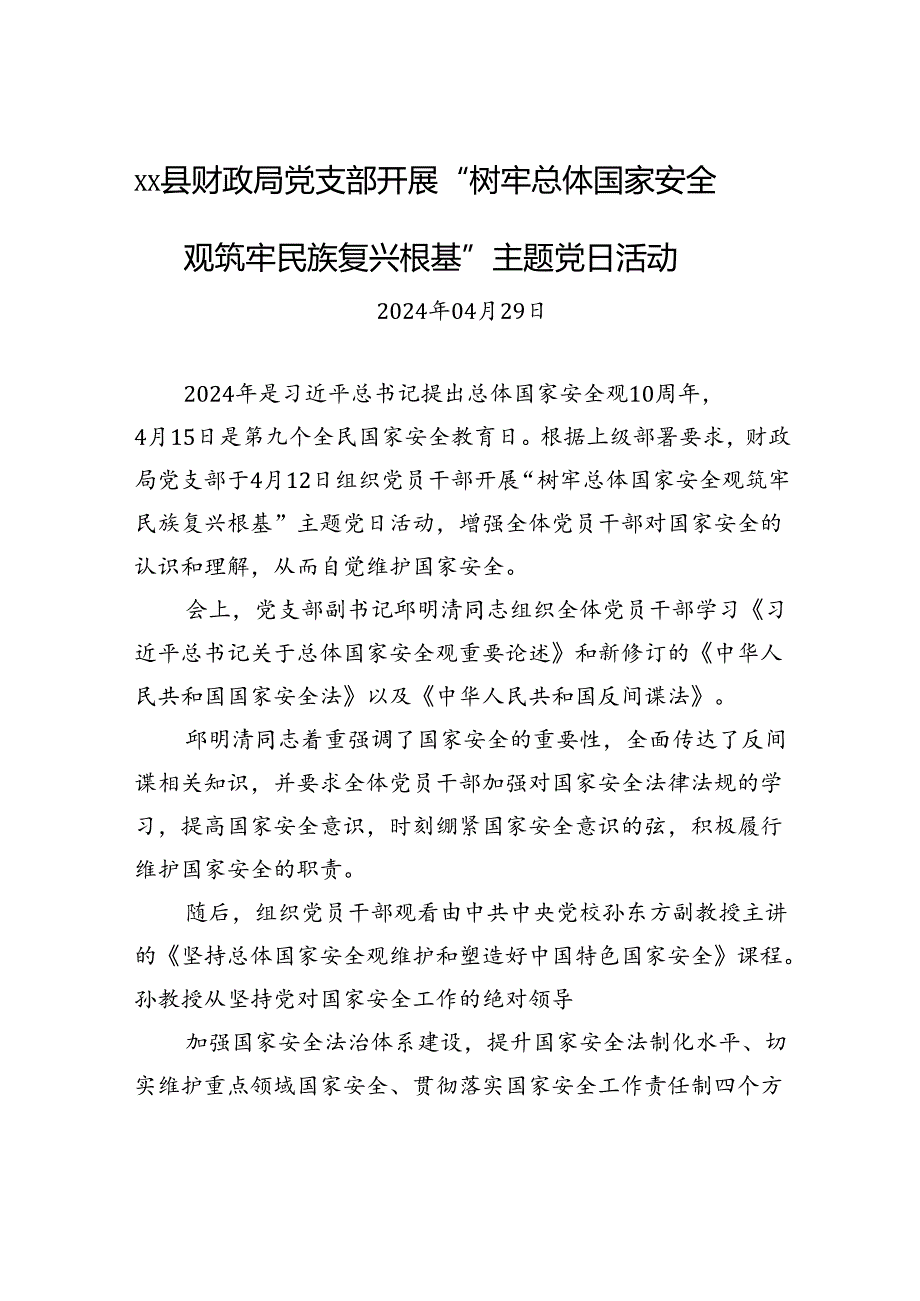 xx县财政局党支部开展“树牢总体国家安全观筑牢民族复兴根基”主题党日活动

2024年04月29日

2024年是习近平总书记提出总体国家安全观10周年，4月15日是第九个全民国家安全教育日。根据上级部署要求，财政局党支部于4月12日组织党员干部开展“树牢总体国家安全观筑牢民族复兴根基”主题党日活动，增强全体党员干部对国家安全的认识和理解，从而自觉维护国家安全。

会上，党支部副书记邱明清同志组织全体党员干部学习《习近平总书记关于总体国家安全观重要论述》和新修订的《中华人民共和国国家安全法》以及《中华人民共和国反间谍法》。

邱明清同志着重强调了国家安全的重要性，全面传达了反间谍相关知识，并要求全体党员干部加强对国家安全法律法规的学习，提高国家安全意识，时刻绷紧国家安全意识的弦，积极履行维护国家安全的职责。

随后，组织党员干部观看由中共中央党校孙东方副教授主讲的《坚持总体国家安全观维护和塑造好中国特色国家安全》课程。孙教授从坚持党对国家安全工作的绝对领导

加强国家安全法治体系建设，提升国家安全法制化水平、切实维护重点领域国家安全、贯彻落实国家安全工作责任制四个方